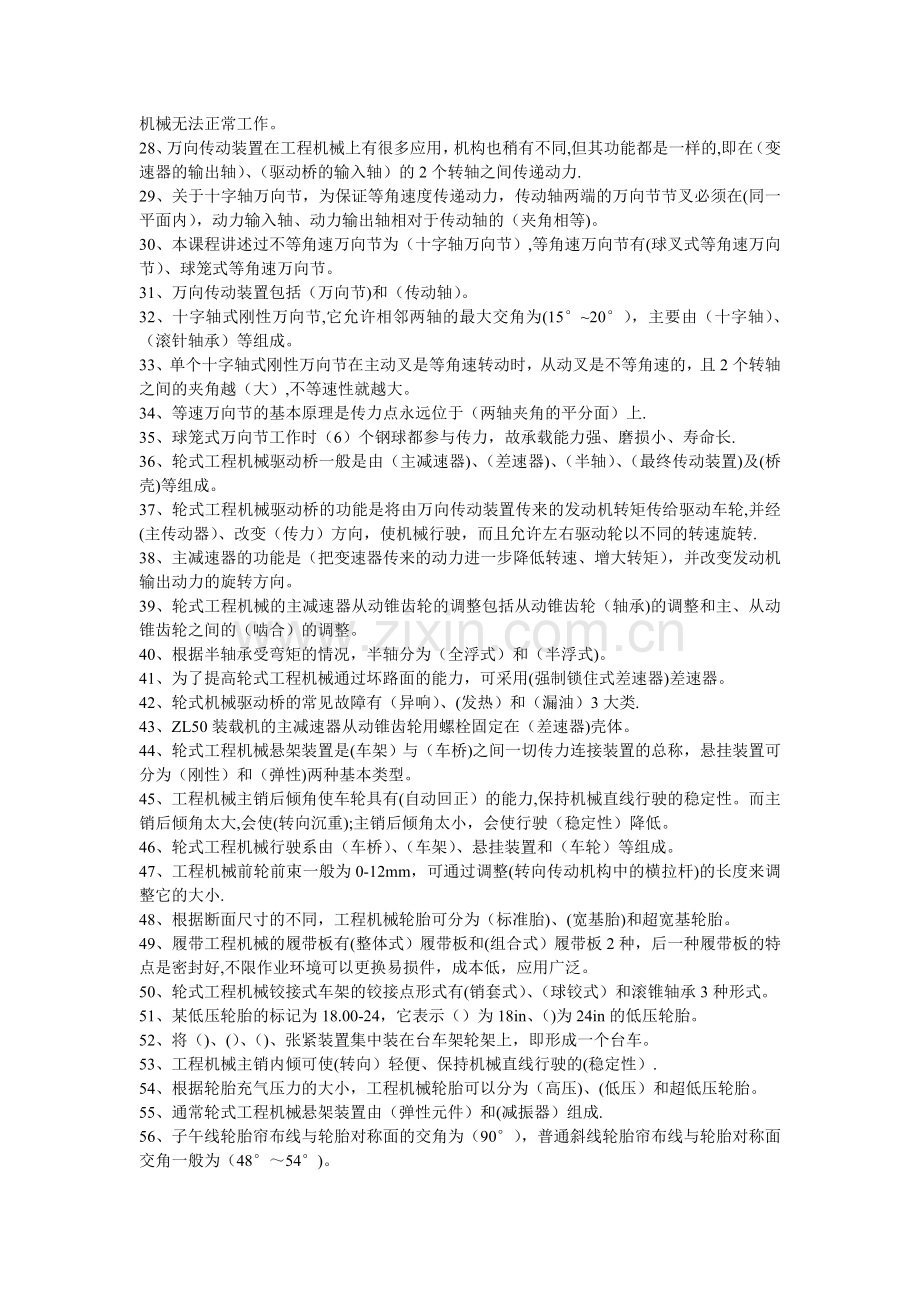 机械无法正常工作。

28、万向传动装置在工程机械上有很多应用，机构也稍有不同,但其功能都是一样的,即在（变速器的输出轴）、(驱动桥的输入轴）的2个转轴之间传递动力.

29、关于十字轴万向节，为保证等角速度传递动力，传动轴两端的万向节节叉必须在(同一平面内），动力输入轴、动力输出轴相对于传动轴的（夹角相等)。

30、本课程讲述过不等角速万向节为（十字轴万向节）,等角速万向节有(球叉式等角速万向节)、球笼式等角速万向节。

31、万向传动装置包括（万向节)和（传动轴)。

32、十字轴式刚性万向节,它允许相邻两轴的最大交角为(15°~20°），主要由（十字轴)、(滚针轴承）等组成。

33、单个十字轴式刚性万向节在主动叉是等角速转动时，从动叉是不等角速的，且2个转轴之间的夹角越（大）,不等速性就越大。

34、等速万向节的基本原理是传力点永远位于（两轴夹角的平分面）上.

35、球笼式万向节工作时（6）个钢球都参与传力，故承载能力强、磨损小、寿命长.

36、轮式工程机械驱动桥一般是由（主减速器)、(差速器)、(半轴)、(最终传动装置)及(桥壳)等组成。

37、轮式工程机械驱动桥的功能是将由万向传动装置传来的发动机转矩传给驱动车轮,并经(主传动器)、改变（传力）方向，使机械行驶，而且允许左右驱动轮以不同的转速旋转.

38、主减速器的功能是（把变速器传来的动力进一步降低转速、增大转矩)，并改变发动机输出动力的旋转方向。

39、轮式工程机械的主减速器从动锥齿轮的调整包括从动锥齿轮（轴承)的调整和主、从动锥齿轮之间的（啮合）的调整。

40、根据半轴承受弯矩的情况，半轴分为（全浮式）和（半浮式)。

41、为了提高轮式工程机械通过坏路面的能力，可采用(强制锁住式差速器)差速器。

42、轮式机械驱动桥的常见故障有（异响)、(发热）和（漏油）3大类.

43、ZL50装载机的主减速器从动锥齿轮用螺栓固定在（差速器)壳体。

44、轮式工程机械悬架装置是(车架）与（车桥)之间一切传力连接装置的总称，悬挂装置可分为（刚性）和（弹性)两种基本类型。

45、工程机械主销后倾角使车轮具有(自动回正）的能力,保持机械直线行驶的稳定性。而主销后倾角太大,会使(转向沉重);主销后倾角太小，会使行驶（稳定性）降低。

46、轮式工程机械行驶系由（车桥)、(车架)、悬挂装置和（车轮）等组成。

47、工程机械前轮前束一般为0-12mm，可通过调整(转向传动机构中的横拉杆)的长度来调整它的大小.

48、根据断面尺寸的不同，工程机械轮胎可分为（标准胎)、(宽基胎)和超宽基轮胎。

49、履带工程机械的履带板有(整体式）履带板和(组合式）履带板2种，后一种履带板的特点是密封好,不限作业环境可以更换易损件，成本低，应用广泛。

50、轮式工程机械铰接式车架的铰接点形式有(销套式)、(球铰式）和滚锥轴承3种形式。

51、某低压轮胎的标记为18.00-24，它表示（）为18in、()为24in的低压轮胎。

52、将()、()、()、张紧装置集中装在台车架轮架上，即形成一个台车。

53、工程机械主销内倾可使(转向）轻便、保持机械直线行驶的(稳定性）.

54、根据轮胎充气压力的大小，工程机械轮胎可以分为（高压)、(低压）和超低压轮胎。

55、通常轮式工程机械悬架装置由（弹性元件）和(减振器）组成.

56、子午线轮胎帘布线与轮胎对称面的交角为（90°），普通斜线轮胎帘布线与轮胎对称面交角一般为（48°～54°)。

www.zixin.com.cn